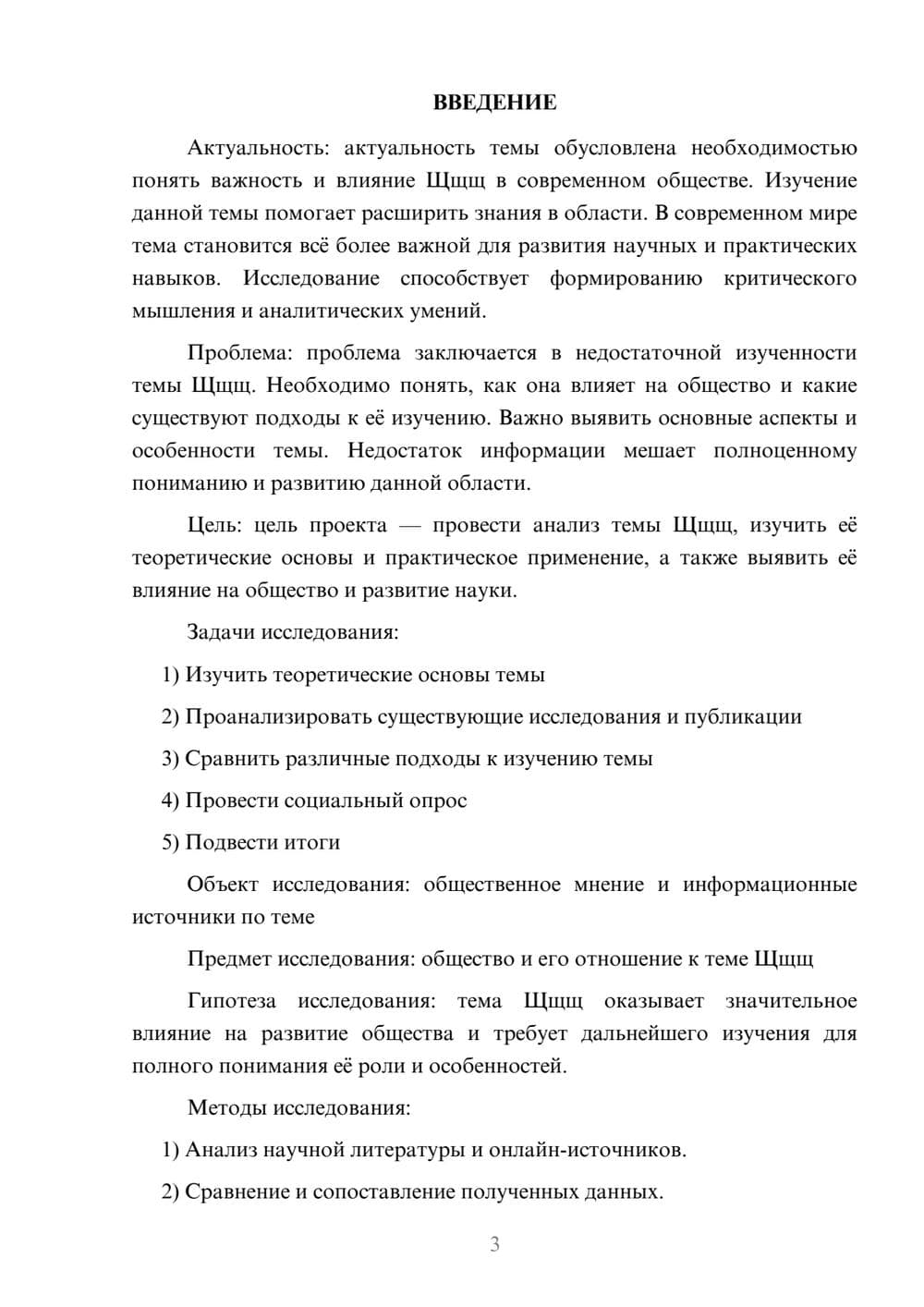 ВВЕДЕНИЕ

Актуальность: актуальность темы обусловлена необходимостью понять важность и влияние Щщщ в современном обществе. Изучение данной темы помогает расширить знания в области. В современном мире тема становится всё более важной для развития научных и практических навыков. Исследование способствует формированию критического мышления и аналитических умений.

Проблема: проблема заключается в недостаточной изученности темы Щщщ. Необходимо понять, как она влияет на общество и какие существуют подходы к её изучению. Важно выявить основные аспекты и особенности темы. Недостаток информации мешает полноценному пониманию и развитию данной области.

Цель: цель проекта — провести анализ темы Щщщ, изучить её теоретические основы и практическое применение, а также выявить её влияние на общество и развитие науки.

Задачи исследования:

1) Изучить теоретические основы темы

2) Проанализировать существующие исследования и публикации

3) Сравнить различные подходы к изучению темы

4) Провести социальный опрос

5) Подвести итоги

Объект исследования: общественное мнение и информационные источники по теме

Предмет исследования: общество и его отношение к теме Щщщ

Гипотеза исследования: тема Щщщ оказывает значительное влияние на развитие общества и требует дальнейшего изучения для полного понимания её роли и особенностей.

Методы исследования:

1) Анализ научной литературы и онлайн-источников.

2) Сравнение и сопоставление полученных данных.

3